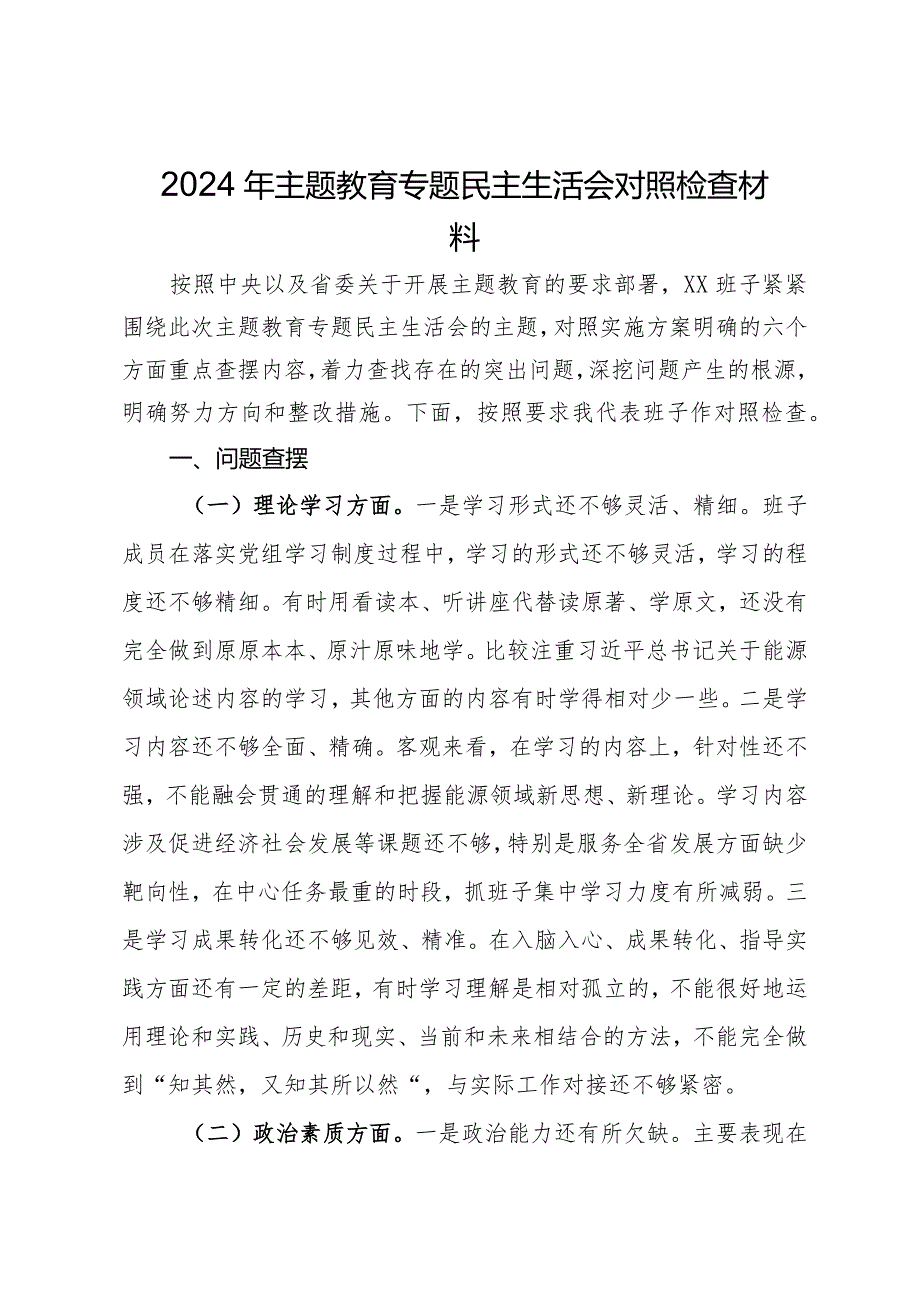 2024年主题教育专题民主生活会对照检查材料

按照中央以及省委关于开展主题教育的要求部署，XX班子紧紧围绕此次主题教育专题民主生活会的主题，对照实施方案明确的六个方面重点查摆内容，着力查找存在的突出问题，深挖问题产生的根源，明确努力方向和整改措施。下面，按照要求我代表班子作对照检查。

一、问题查摆

（一）理论学习方面。一是学习形式还不够灵活、精细。班子成员在落实党组学习制度过程中，学习的形式还不够灵活，学习的程度还不够精细。有时用看读本、听讲座代替读原著、学原文，还没有完全做到原原本本、原汁原味地学。比较注重习近平总书记关于能源领域论述内容的学习，其他方面的内容有时学得相对少一些。二是学习内容还不够全面、精确。客观来看，在学习的内容上，针对性还不强，不能融会贯通的理解和把握能源领域新思想、新理论。学习内容涉及促进经济社会发展等课题还不够，特别是服务全省发展方面缺少靶向性，在中心任务最重的时段，抓班子集中学习力度有所减弱。三是学习成果转化还不够见效、精准。在入脑入心、成果转化、指导实践方面还有一定的差距，有时学习理解是相对孤立的，不能很好地运用理论和实践、历史和现实、当前和未来相结合的方法，不能完全做到“知其然，又知其所以然“，与实际工作对接还不够紧密。

（二）政治素质方面。一是政治能力还有所欠缺。主要表现在